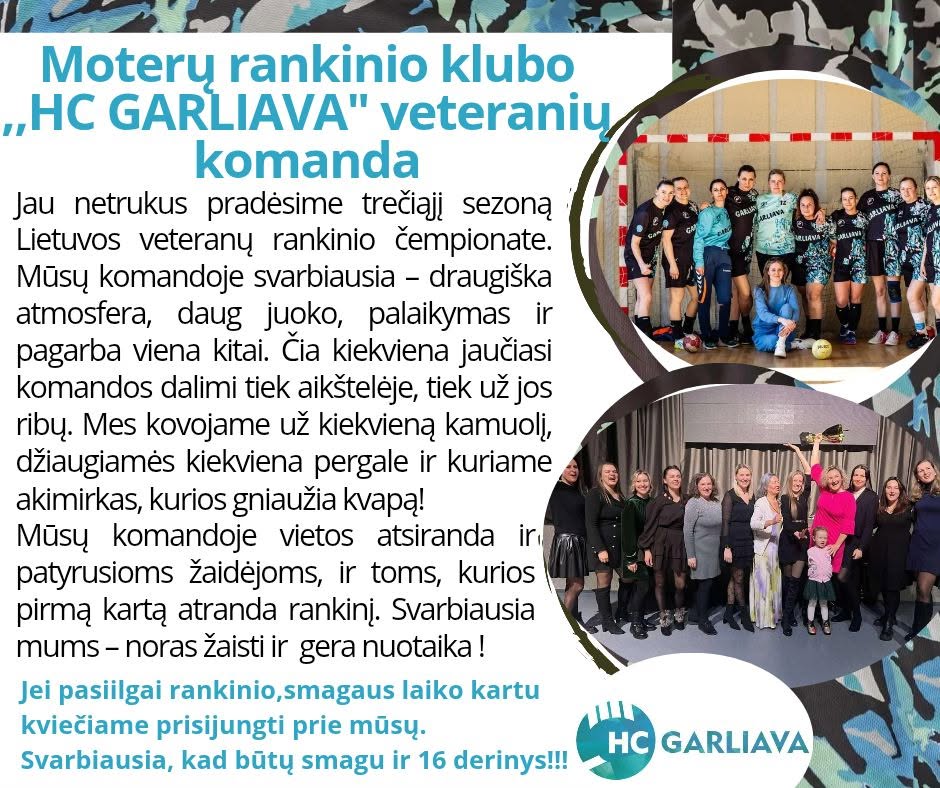 Moterų rankinio klubo ,,HC GARLIAVA" veteranių komanda

Jau netrukus pradėsime trečiąjį sezoną Lietuvos veteranų rankinio čempionate. Mūsų komandoje svarbiausia – draugiška atmosfera, daug juoko, palaikymas ir pagarba viena kitai. Čia kiekviena jaučiasi komandos dalimi tiek aikštelėje, tiek už jos ribų. Mes kovojame už kiekvieną kamuolį, džiaugiamės kiekviena pergale ir kuriame akimirkas, kurios gniaužia kvapą!

Mūsų komandoje vietos atsiranda ir patyrusioms žaidėjoms, ir toms, kurios pirmą kartą atranda rankinį. Svarbiausia mums – noras žaisti ir gera nuotaika !

Jei pasiilgai rankinio,smagaus laiko kartu kviečiame prisijungti prie mūsų. Svarbiausia, kad būtų smagu ir 16 derinys!!!

HC GARLIAVA